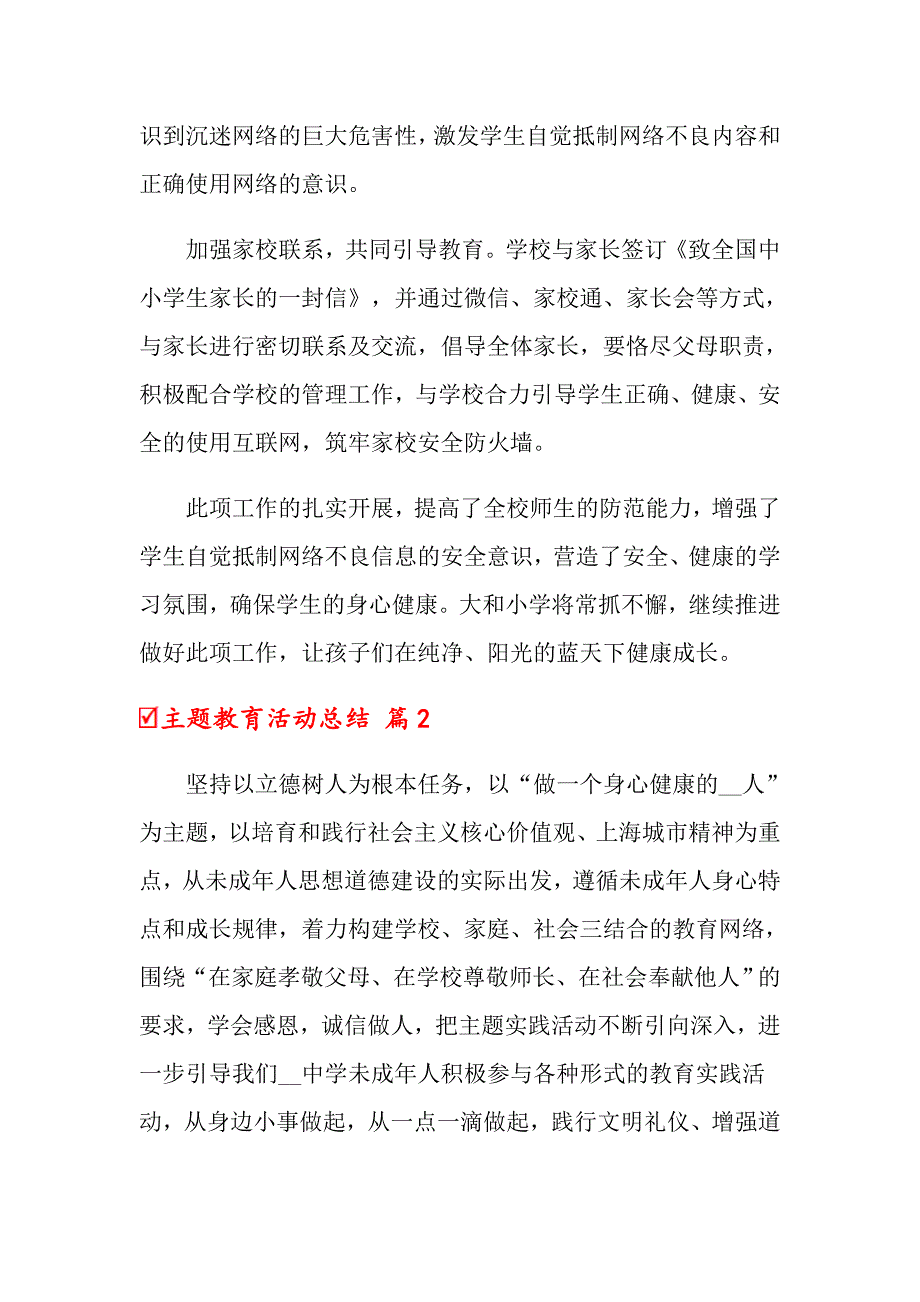 识到沉迷网络的巨大危害性，激发学生自觉抵制网络不良内容和正确使用网络的意识。

加强家校联系，共同引导教育。学校与家长签订《致全国中小学生家长的一封信》，并通过微信、家校通、家长会等方式，与家长进行密切联系及交流，倡导全体家长，要恪尽父母职责，积极配合学校的管理工作，与学校合力引导学生正确、健康、安全的使用互联网，筑牢家校安全防火墙。

此项工作的扎实开展，提高了全校师生的防范能力，增强了学生自觉抵制网络不良信息的安全意识，营造了安全、健康的学习氛围，确保学生的身心健康。大和小学将常抓不懈，继续推进做好此项工作，让孩子们在纯净、阳光的蓝天下健康成长。

☑主题教育活动总结 篇2

坚持以立德树人为根本任务，以“做一个身心健康的__人”为主题，以培育和践行社会主义核心价值观、上海城市精神为重点，从未成年人思想道德建设的实际出发，遵循未成年人身心特点和成长规律，着力构建学校、家庭、社会三结合的教育网络，围绕“在家庭孝敬父母、在学校尊敬师长、在社会奉献他人”的要求，学会感恩，诚信做人，把主题实践活动不断引向深入，进一步引导我们__中学未成年人积极参与各种形式的教育实践活动，从身边小事做起，从一点一滴做起，践行文明礼仪、增强道